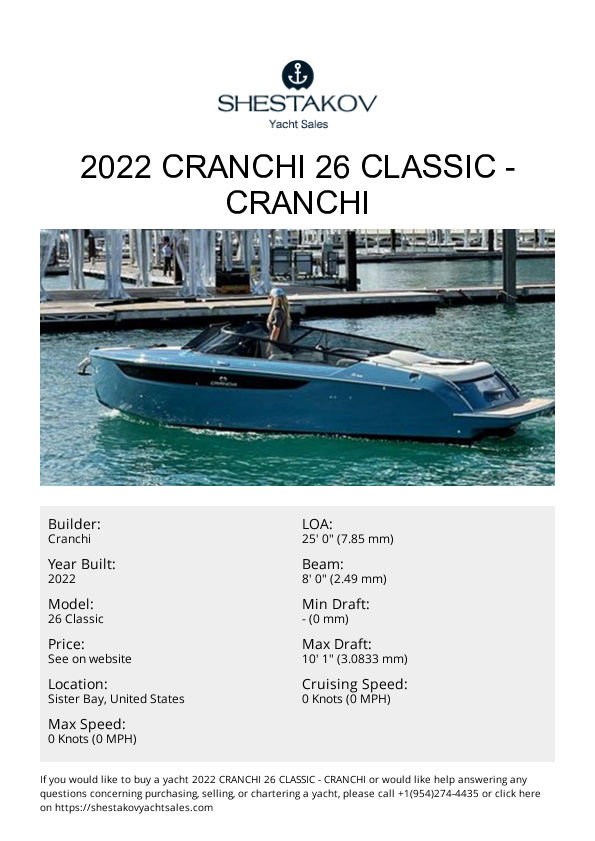 SHESTAKOV
Yacht Sales

2022 CRANCHI 26 CLASSIC - CRANCHI

Builder:
Cranchi

Year Built:
2022

Model:
26 Classic

Price:
See on website

Location:
Sister Bay, United States

Max Speed:
0 Knots (0 MPH)

LOA:
25' 0" (7.85 mm)

Beam:
8' 0" (2.49 mm)

Min Draft:
- (0 mm)

Max Draft:
10' 1" (3.0833 mm)

Cruising Speed:
0 Knots (0 MPH)

If you would like to buy a yacht 2022 CRANCHI 26 CLASSIC - CRANCHI or would like help answering any questions concerning purchasing, selling, or chartering a yacht, please call +1(954)274-4435 or click here on https://shestakovyachtsales.com